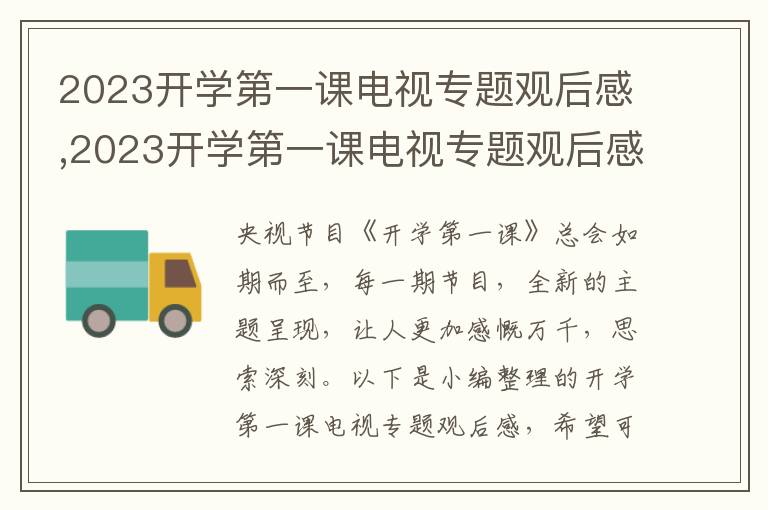 2023开学第一课电视专题观后感,2023开学第一课电视专题观后感

央视节目《开学第一课》总会如期而至，每一期节目，全新的主题呈现，让人更加感慨万千，思索深刻。以下是小编整理的开学第一课电视专题观后感，希望可